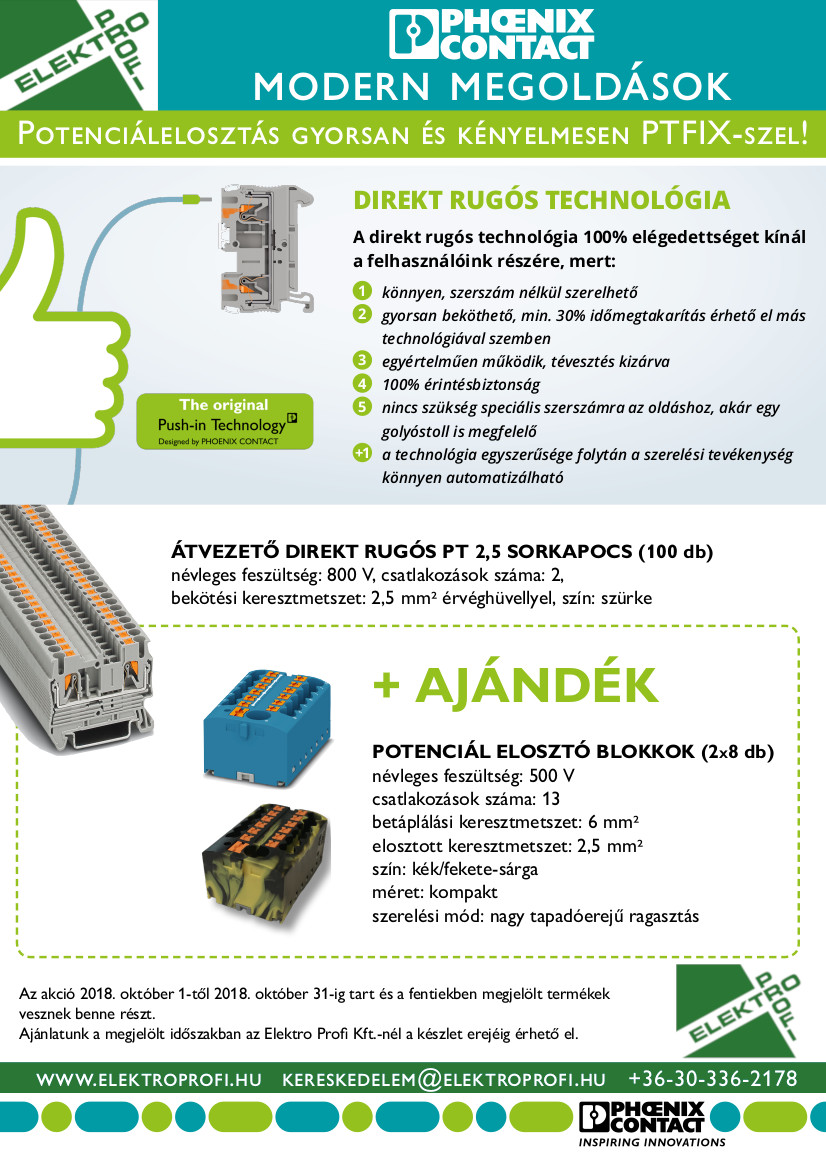 ELEKTRO PROFI

PHOENIX CONTACT

MODERN MEGOLDÁSOK

POTENCIÁLELOSZTÁS GYORSAN ÉS KÉNYELMESEN PTFIX-SZEL!

DIREKT RUGÓS TECHNOLÓGIA

A direkt rugós technológia 100% elégedettséget kínál a felhasználóink részére, mert:

1 könnyen, szerszám nélkül szerelhető
2 gyorsan beköthető, min. 30% időmegtakarítás érhető el más technológiával szemben
3 egyértelműen működik, tévesztés kizárva
4 100% érintésbiztonság
5 nincs szükség speciális szerszámra az oldáshoz, akár egy golyóstoll is megfelelő
+1 a technológia egyszerűsége folytán a szerelési tevékenység könnyen automatizálható

The original Push-in Technology
Designed by PHOENIX CONTACT

ÁTVEZETŐ DIREKT RUGÓS PT 2,5 SORKAPOCS (100 db)
névleges feszültség: 800 V, csatlakozások száma: 2,
bekötési keresztmetszet: 2,5 mm² érvéghüvellyel, szín: szürke

+ AJÁNDÉK

POTENCIÁL ELOSZTÓ BLOKKOK (2x8 db)
névleges feszültség: 500 V
csatlakozások száma: 13
betáplálási keresztmetszet: 6 mm²
elosztott keresztmetszet: 2,5 mm²
szín: kék/fekete-sárga
méret: kompakt
szerelési mód: nagy tapadóerejű ragasztás

Az akció 2018. október 1-től 2018. október 31-ig tart és a fentiekben megjelölt termékek vesznek benne részt.
Ajánlatunk a megjelölt időszakban az Elektro Profi Kft.-nél a készlet erejéig érhető el.

ELEKTRO PROFI

WWW.ELEKTROPROFI.HU KERESKEDELEM@ELEKTROPROFI.HU +36-30-336-2178

PHOENIX CONTACT
INSPIRING INNOVATIONS